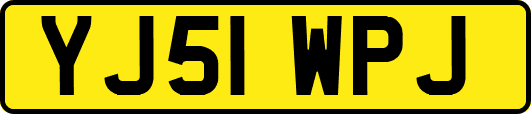 YJ51 WPJ